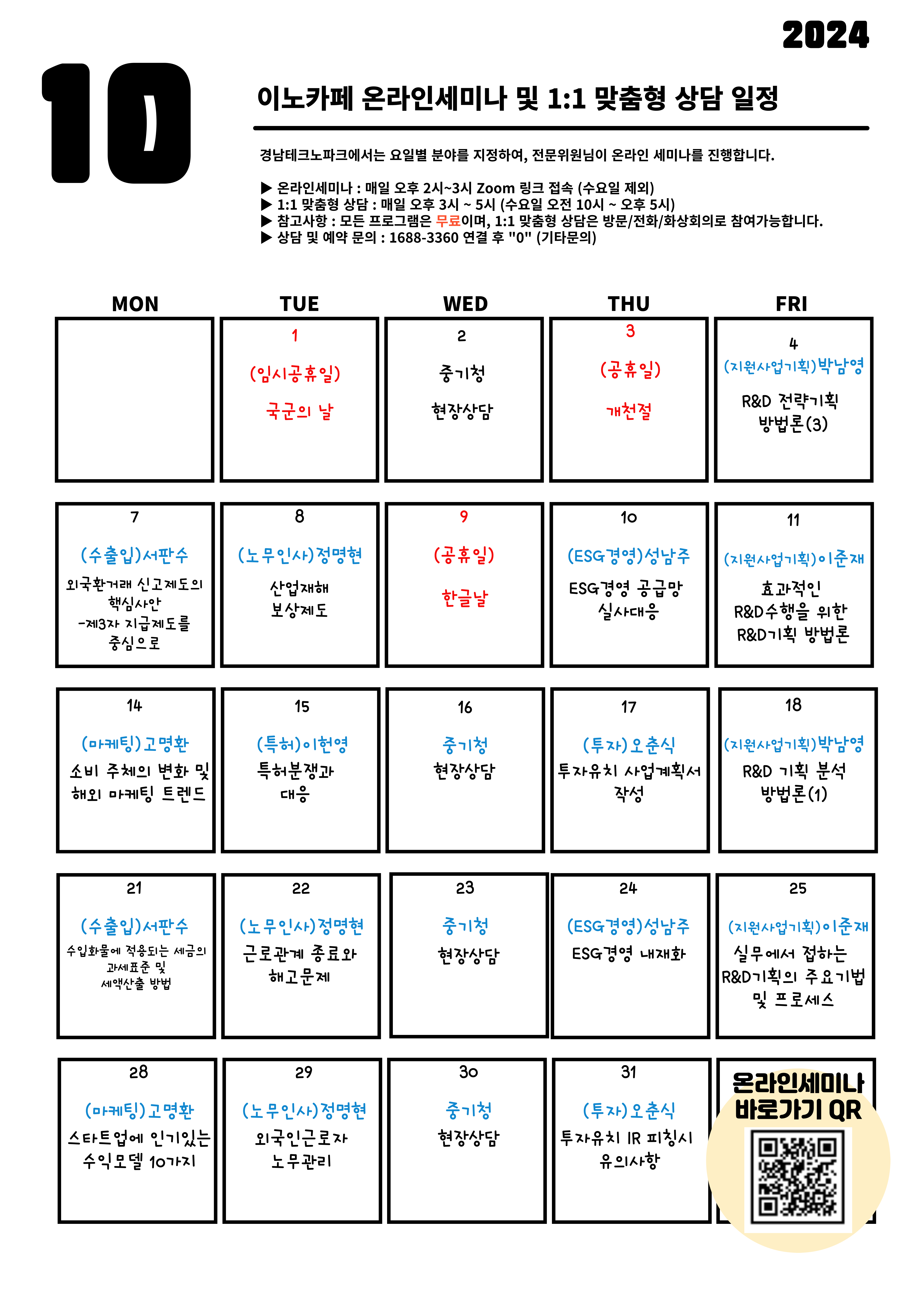 2024

10

이노카페 온라인세미나 및 1:1 맞춤형 상담 일정

경남테크노파크에서는 요일별 분야를 지정하여, 전문위원님이 온라인 세미나를 진행합니다.

▶ 온라인세미나 : 매일 오후 2시~3시 Zoom 링크 접속 (수요일 제외)
▶ 1:1 맞춤형 상담 : 매일 오후 3시 ~ 5시 (수요일 오전 10시 ~ 오후 5시)
▶ 참고사항 : 모든 프로그램은 무료이며, 1:1 맞춤형 상담은 방문/전화/화상회의로 참여가능합니다.
▶ 상담 및 예약 문의 : 1688-3360 연결 후 "0" (기타문의)

| MON | TUE | WED | THU | FRI |
|---|---|---|---|---|
| | 1 (임시공휴일) 국군의 날 | 2 중기청 현장상담 | 3 (공휴일) 개천절 | 4 (지원사업기획)박남영 R&D 전략기획 방법론(3) |
| 7 (수출입)서판수 외국환거래 신고제도의 핵심사안 -제3자 지급제도를 중심으로 | 8 (노무인사)정명현 산업재해 보상제도 | 9 (공휴일) 한글날 | 10 (ESG경영)성남주 ESG경영 공급망 실사대응 | 11 (지원사업기획)이준재 효과적인 R&D수행을 위한 R&D기획 방법론 |
| 14 (마케팅)고명환 소비 주체의 변화 및 해외 마케팅 트렌드 | 15 (특허)이헌영 특허분쟁과 대응 | 16 중기청 현장상담 | 17 (투자)오춘식 투자유치 사업계획서 작성 | 18 (지원사업기획)박남영 R&D 기획 분석 방법론(1) |
| 21 (수출입)서판수 수입화물에 적용되는 세금의 과세표준 및 세액산출 방법 | 22 (노무인사)정명현 근로관계 종료와 해고문제 | 23 중기청 현장상담 | 24 (ESG경영)성남주 ESG경영 내재화 | 25 (지원사업기획)이준재 실무에서 접하는 R&D기획의 주요기법 및 프로세스 |
| 28 (마케팅)고명환 스타트업에 인기있는 수익모델 10가지 | 29 (노무인사)정명현 외국인근로자 노무관리 | 30 중기청 현장상담 | 31 (투자)오춘식 투자유치 IR 피칭시 유의사항 | 온라인세미나 바로가기 QR |